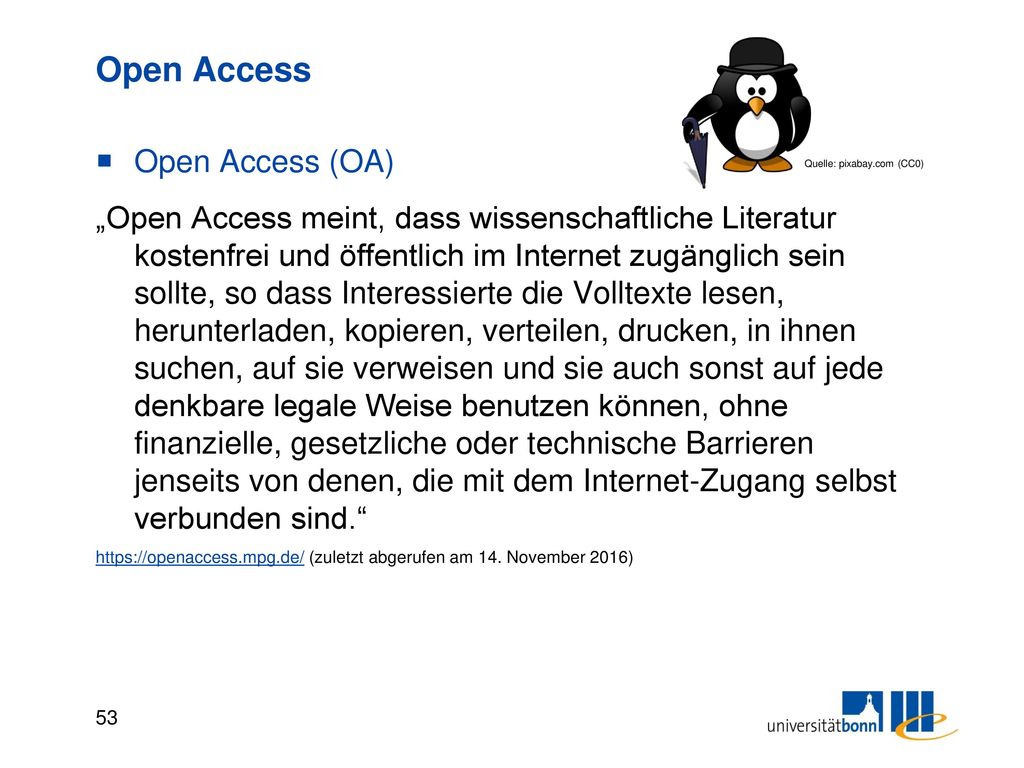 Open Access

Quelle: pixabay.com (CC0)

▪ Open Access (OA)

„Open Access meint, dass wissenschaftliche Literatur kostenfrei und öffentlich im Internet zugänglich sein sollte, so dass Interessierte die Volltexte lesen, herunterladen, kopieren, verteilen, drucken, in ihnen suchen, auf sie verweisen und sie auch sonst auf jede denkbare legale Weise benutzen können, ohne finanzielle, gesetzliche oder technische Barrieren jenseits von denen, die mit dem Internet-Zugang selbst verbunden sind.“

https://openaccess.mpg.de/ (zuletzt abgerufen am 14. November 2016)

53

universitätbonn